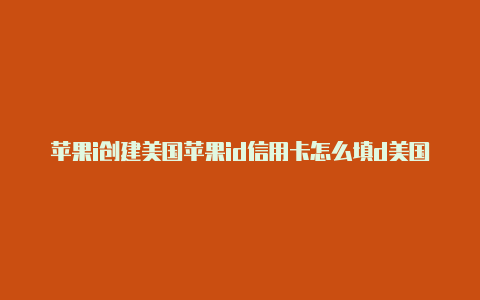 苹果i创建美国苹果id信用卡怎么填d美国